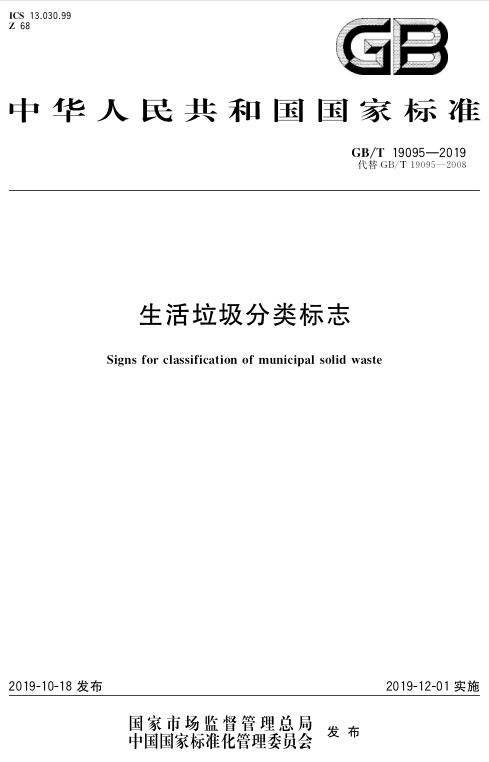 ICS 13.030.99
Z 68

GB

中华人民共和国国家标准

GB/T 19095—2019
代替 GB/T 19095—2008

生活垃圾分类标志

Signs for classification of municipal solid waste

2019-10-18 发布

2019-12-01 实施

国家市场监督管理总局
中国国家标准化管理委员会 发布